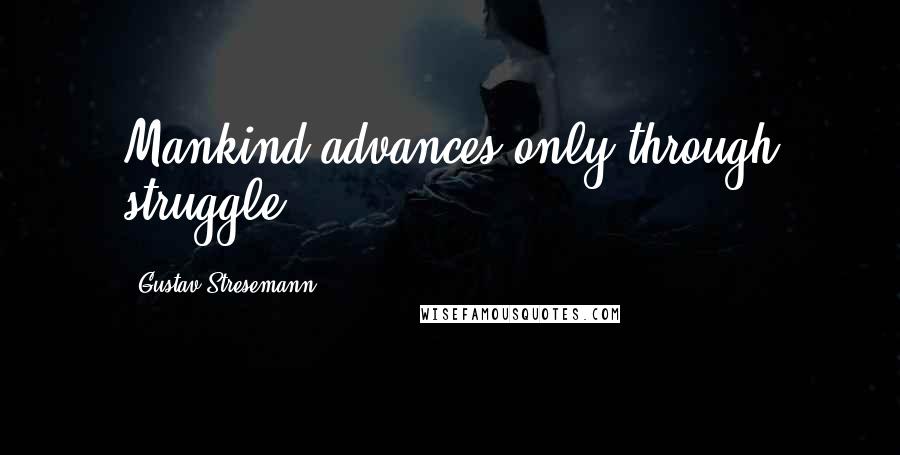 Mankind advances only through struggle.

Gustav Stresemann

WISEFAMOUSQUOTES.COM